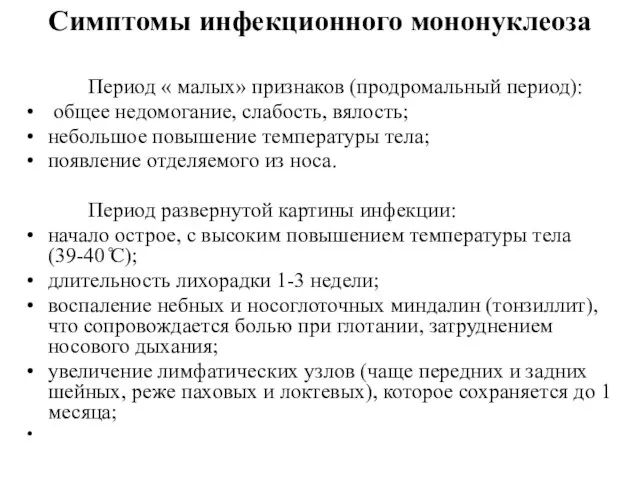 Симптомы инфекционного мононуклеоза

Период « малых» признаков (продромальный период):
• общее недомогание, слабость, вялость;
• небольшое повышение температуры тела;
• появление отделяемого из носа.

Период развернутой картины инфекции:
• начало острое, с высоким повышением температуры тела (39-40℃);
• длительность лихорадки 1-3 недели;
• воспаление небных и носоглоточных миндалин (тонзиллит), что сопровождается болью при глотании, затруднением носового дыхания;
• увеличение лимфатических узлов (чаще передних и задних шейных, реже паховых и локтевых), которое сохраняется до 1 месяца;
•